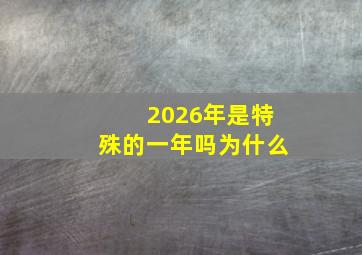 2026年是特殊的一年吗为什么